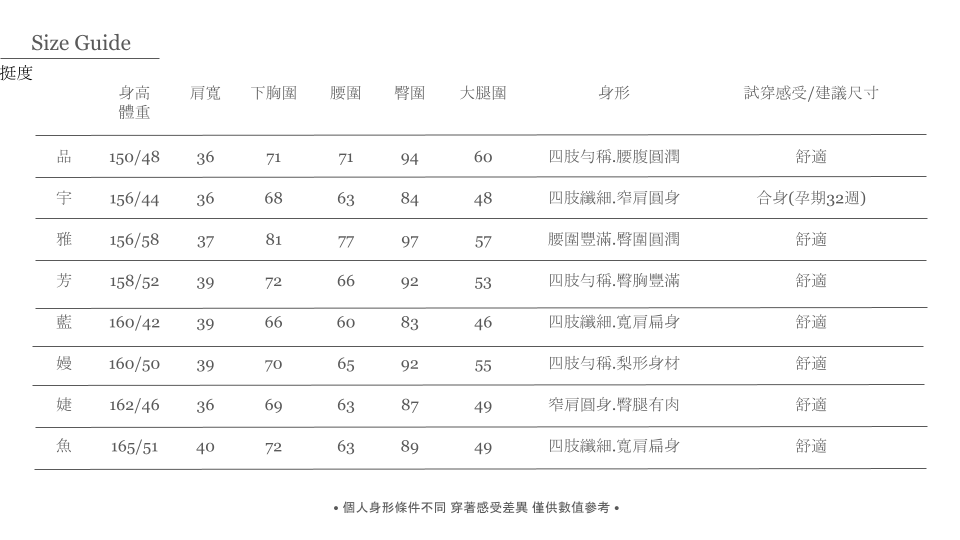 Size Guide

挺度

| | 身高 體重 | 肩寬 | 下胸圍 | 腰圍 | 臀圍 | 大腿圍 | 身形 | 試穿感受/建議尺寸 |
|---|---|---|---|---|---|---|---|---|
| 品 | 150/48 | 36 | 71 | 71 | 94 | 60 | 四肢勻稱.腰腹圓潤 | 舒適 |
| 宇 | 156/44 | 36 | 68 | 63 | 84 | 48 | 四肢纖細.窄肩圓身 | 合身(孕期32週) |
| 雅 | 156/58 | 37 | 81 | 77 | 97 | 57 | 腰圍豐滿.臀圍圓潤 | 舒適 |
| 芳 | 158/52 | 39 | 72 | 66 | 92 | 53 | 四肢勻稱.臀胸豐滿 | 舒適 |
| 藍 | 160/42 | 39 | 66 | 60 | 83 | 46 | 四肢纖細.寬肩扁身 | 舒適 |
| 嫚 | 160/50 | 39 | 70 | 65 | 92 | 55 | 四肢勻稱.梨形身材 | 舒適 |
| 婕 | 162/46 | 36 | 69 | 63 | 87 | 49 | 窄肩圓身.臀腿有肉 | 舒適 |
| 魚 | 165/51 | 40 | 72 | 63 | 89 | 49 | 四肢纖細.寬肩扁身 | 舒適 |

• 個人身形條件不同 穿著感受差異 僅供數值參考 •